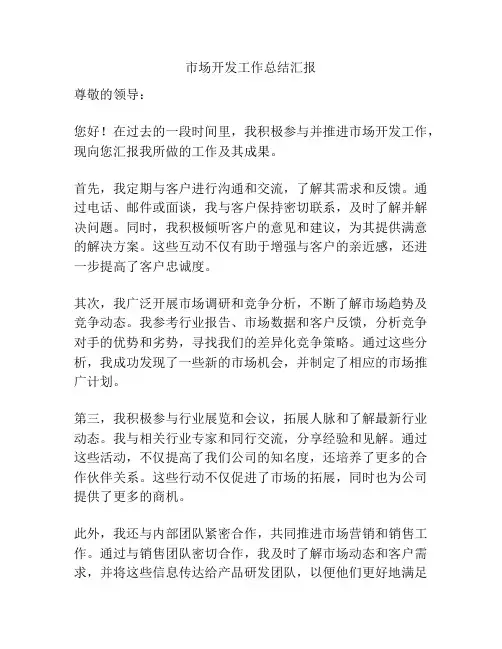 市场开发工作总结汇报

尊敬的领导：

您好！在过去的一段时间里，我积极参与并推进市场开发工作，现向您汇报我所做的工作及其成果。

首先，我定期与客户进行沟通和交流，了解其需求和反馈。通过电话、邮件或面谈，我与客户保持密切联系，及时了解并解决问题。同时，我积极倾听客户的意见和建议，为其提供满意的解决方案。这些互动不仅有助于增强与客户的亲近感，还进一步提高了客户忠诚度。

其次，我广泛开展市场调研和竞争分析，不断了解市场趋势及竞争动态。我参考行业报告、市场数据和客户反馈，分析竞争对手的优势和劣势，寻找我们的差异化竞争策略。通过这些分析，我成功发现了一些新的市场机会，并制定了相应的市场推广计划。

第三，我积极参与行业展览和会议，拓展人脉和了解最新行业动态。我与相关行业专家和同行交流，分享经验和见解。通过这些活动，不仅提高了我们公司的知名度，还培养了更多的合作伙伴关系。这些行动不仅促进了市场的拓展，同时也为公司提供了更多的商机。

此外，我还与内部团队紧密合作，共同推进市场营销和销售工作。通过与销售团队密切合作，我及时了解市场动态和客户需求，并将这些信息传达给产品研发团队，以便他们更好地满足